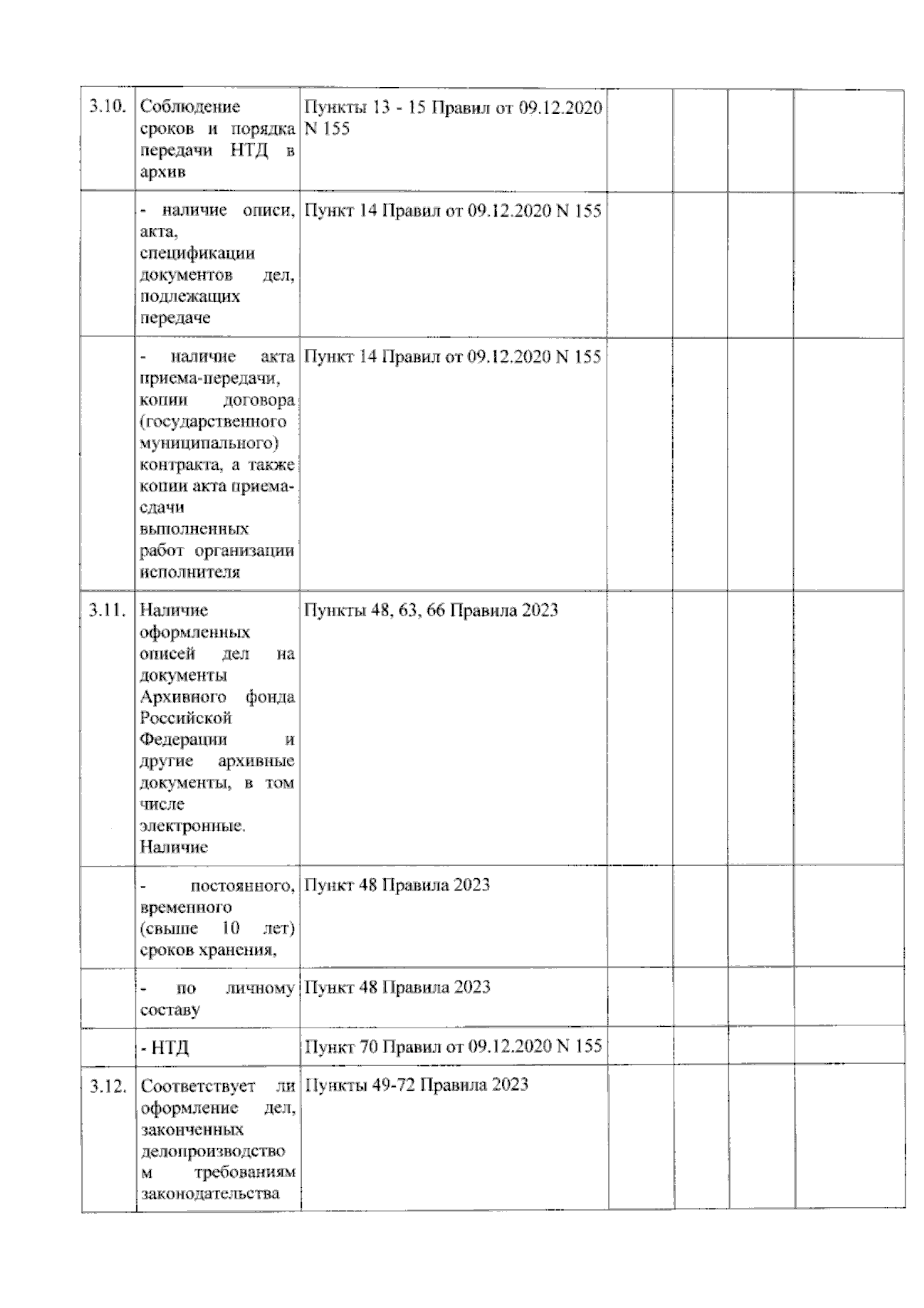 | 3.10. | Соблюдение сроков и порядка передачи НТД в архив | Пункты 13 - 15 Правил от 09.12.2020 N 155 | | | | |
|---|---|---|---|---|---|---|
| | - наличие описи, акта, спецификации документов дел, подлежащих передаче | Пункт 14 Правил от 09.12.2020 N 155 | | | | |
| | - наличие акта приема-передачи, копии договора (государственного муниципального) контракта, а также копии акта приема-сдачи выполненных работ организации исполнителя | Пункт 14 Правил от 09.12.2020 N 155 | | | | |
| 3.11. | Наличие оформленных описей дел на документы Архивного фонда Российской Федерации и другие архивные документы, в том числе электронные. Наличие | Пункты 48, 63, 66 Правила 2023 | | | | |
| | - постоянного, временного (свыше 10 лет) сроков хранения, | Пункт 48 Правила 2023 | | | | |
| | - по личному составу | Пункт 48 Правила 2023 | | | | |
| | - НТД | Пункт 70 Правил от 09.12.2020 N 155 | | | | |
| 3.12. | Соответствует ли оформление дел, законченных делопроизводством требованиям законодательства | Пункты 49-72 Правила 2023 | | | | |